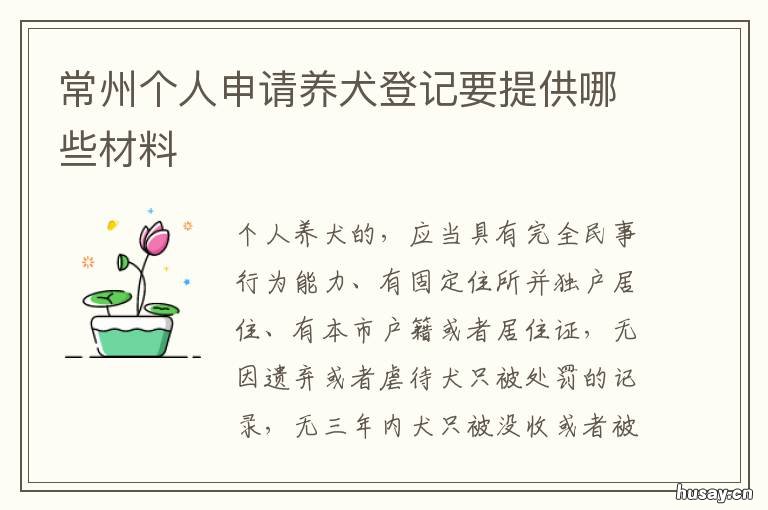 常州个人申请养犬登记要提供哪些材料

个人养犬的，应当具有完全民事行为能力、有固定住所并独户居住、有本市户籍或者居住证，无因遗弃或者虐待犬只被处罚的记录，无三年内犬只被没收或者被

husay.cn